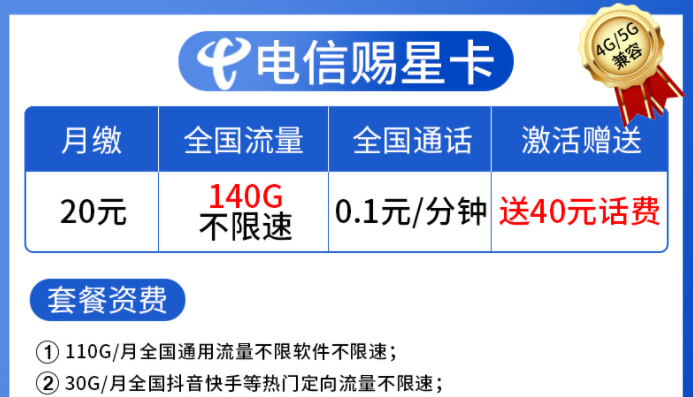 电信赐星卡

4G/5G 兼容

| 月缴 | 全国流量 | 全国通话 | 激活赠送 |
|---|---|---|---|
| 20元 | 140G 不限速 | 0.1元/分钟 | 送40元话费 |

套餐资费

① 110G/月全国通用流量不限软件不限速；
② 30G/月全国抖音快手等热门定向流量不限速；